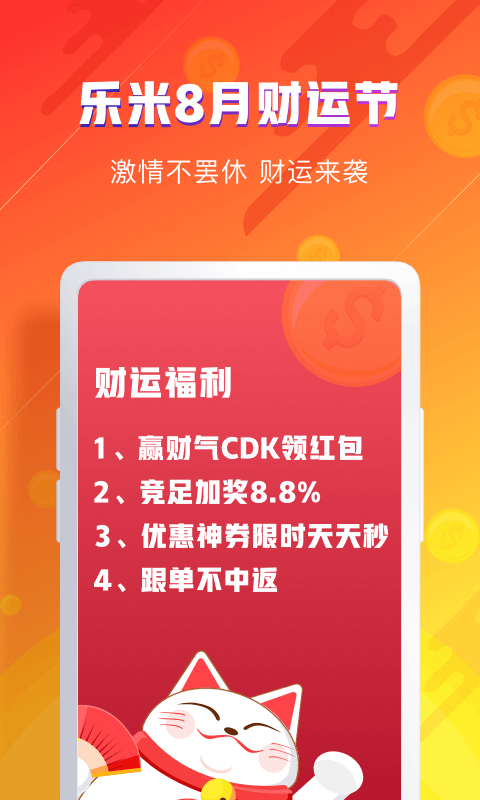 乐米8月财运节

激情不罢休 财运来袭

财运福利

1、赢财气CDK领红包

2、竞足加奖8.8%

3、优惠神券限时天天秒

4、跟单不中返